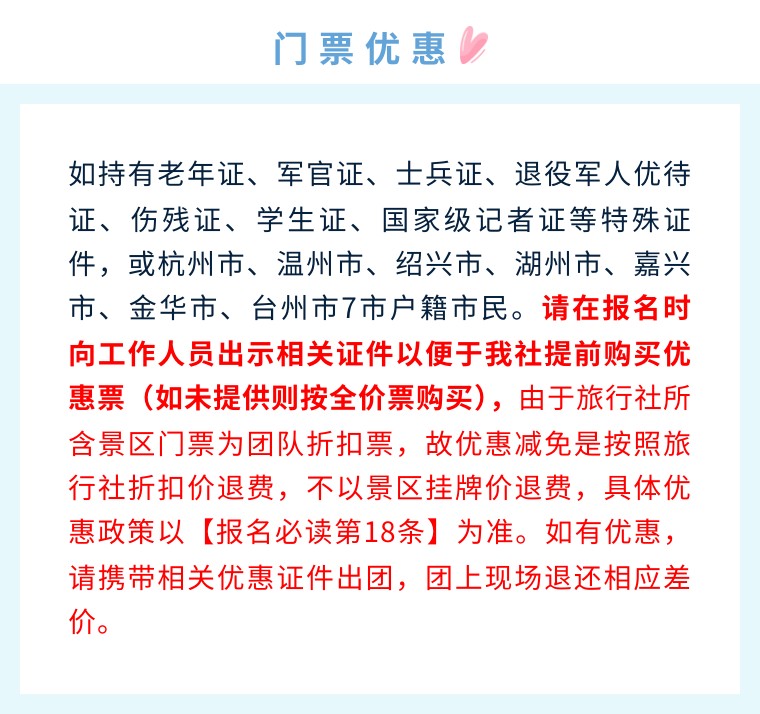 门票优惠

如持有老年证、军官证、士兵证、退役军人优待证、伤残证、学生证、国家级记者证等特殊证件，或杭州市、温州市、绍兴市、湖州市、嘉兴市、金华市、台州市7市户籍市民。请在报名时向工作人员出示相关证件以便于我社提前购买优惠票（如未提供则按全价票购买），由于旅行社所含景区门票为团队折扣票，故优惠减免是按照旅行社折扣价退费，不以景区挂牌价退费，具体优惠政策以【报名必读第18条】为准。如有优惠，请携带相关优惠证件出团，团上现场退还相应差价。